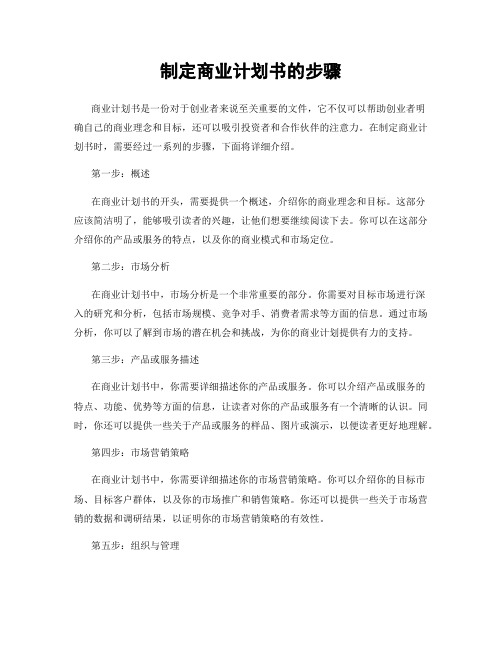 制定商业计划书的步骤

商业计划书是一份对于创业者来说至关重要的文件，它不仅可以帮助创业者明确自己的商业理念和目标，还可以吸引投资者和合作伙伴的注意力。在制定商业计划书时，需要经过一系列的步骤，下面将详细介绍。

第一步：概述

在商业计划书的开头，需要提供一个概述，介绍你的商业理念和目标。这部分应该简洁明了，能够吸引读者的兴趣，让他们想要继续阅读下去。你可以在这部分介绍你的产品或服务的特点，以及你的商业模式和市场定位。

第二步：市场分析

在商业计划书中，市场分析是一个非常重要的部分。你需要对目标市场进行深入的研究和分析，包括市场规模、竞争对手、消费者需求等方面的信息。通过市场分析，你可以了解到市场的潜在机会和挑战，为你的商业计划提供有力的支持。

第三步：产品或服务描述

在商业计划书中，你需要详细描述你的产品或服务。你可以介绍产品或服务的特点、功能、优势等方面的信息，让读者对你的产品或服务有一个清晰的认识。同时，你还可以提供一些关于产品或服务的样品、图片或演示，以便读者更好地理解。

第四步：市场营销策略

在商业计划书中，你需要详细描述你的市场营销策略。你可以介绍你的目标市场、目标客户群体，以及你的市场推广和销售策略。你还可以提供一些关于市场营销的数据和调研结果，以证明你的市场营销策略的有效性。

第五步：组织与管理